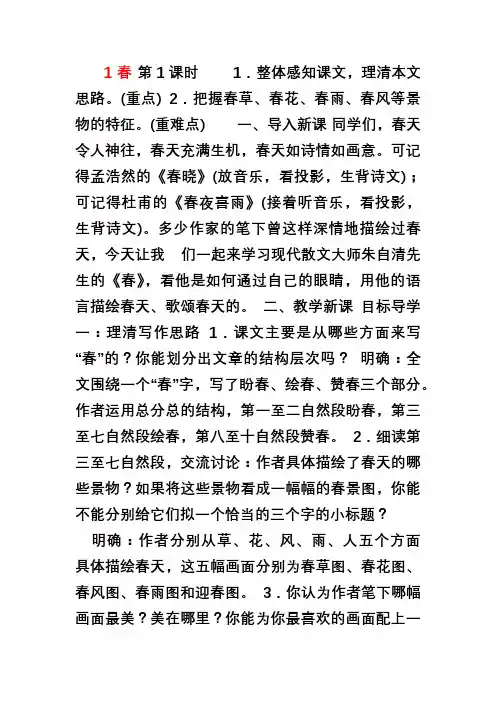 1 春 第 1 课时　　1．整体感知课文，理清本文思路。(重点) 2．把握春草、春花、春雨、春风等景物的特征。(重难点)　　一、导入新课 同学们，春天令人神往，春天充满生机，春天如诗情如画意。可记得孟浩然的《春晓》(放音乐，看投影，生背诗文)；可记得杜甫的《春夜喜雨》(接着听音乐，看投影，生背诗文)。多少作家的笔下曾这样深情地描绘过春天，今天让我　们一起来学习现代散文大师朱自清先生的《春》，看他是如何通过自己的眼睛，用他的语言描绘春天、歌颂春天的。 二、教学新课 目标导学一：理清写作思路 1．课文主要是从哪些方面来写“春”的？你能划分出文章的结构层次吗？ 明确：全文围绕一个“春”字，写了盼春、绘春、赞春三个部分。作者运用总分总的结构，第一至二自然段盼春，第三至七自然段绘春，第八至十自然段赞春。 2．细读第三至七自然段，交流讨论：作者具体描绘了春天的哪些景物？如果将这些景物看成一幅幅的春景图，你能不能分别给它们拟一个恰当的三个字的小标题？

明确：作者分别从草、花、风、雨、人五个方面具体描绘春天，这五幅画面分别为春草图、春花图、春风图、春雨图和迎春图。 3．你认为作者笔下哪幅画面最美？美在哪里？你能为你最喜欢的画面配上一